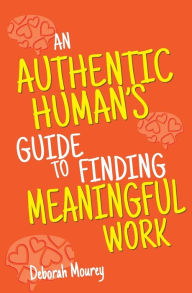 AN
AUTHENTIC
HUMAN'S
GUIDE
TO FINDING
MEANINGFUL
WORK

Deborah Mourey